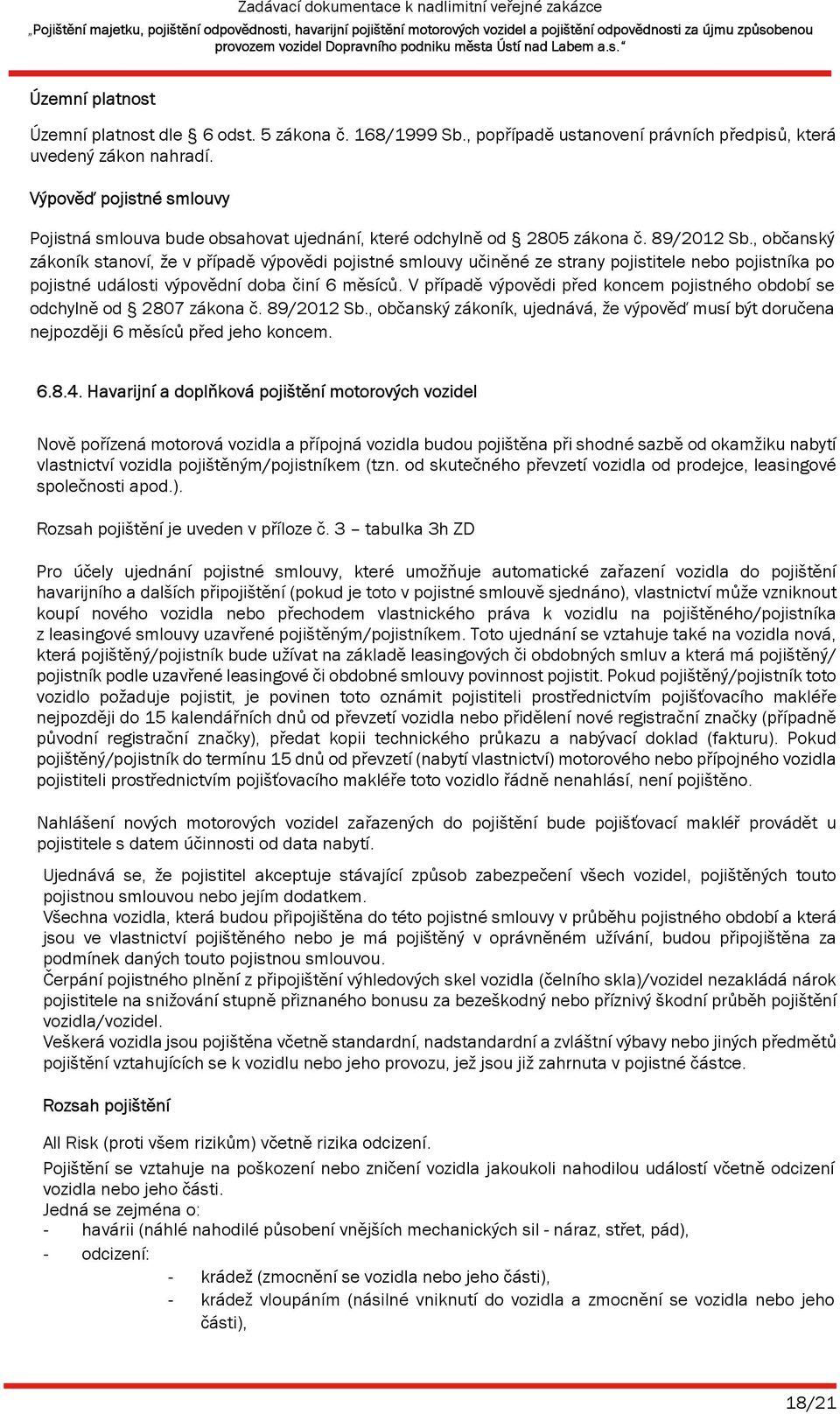 Zadávací dokumentace k nadlimitní veřejné zakázce
„Pojištění majetku, pojištění odpovědnosti, havarijní pojištění motorových vozidel a pojištění odpovědnosti za újmu způsobenou provozem vozidel Dopravního podniku města Ústí nad Labem a.s.“

Územní platnost

Územní platnost dle § 6 odst. 5 zákona č. 168/1999 Sb., popřípadě ustanovení právních předpisů, která uvedený zákon nahradí.

Výpověď pojistné smlouvy

Pojistná smlouva bude obsahovat ujednání, které odchylně od § 2805 zákona č. 89/2012 Sb., občanský zákoník stanoví, že v případě výpovědi pojistné smlouvy učiněné ze strany pojistitele nebo pojistníka po pojistné události výpovědní doba činí 6 měsíců. V případě výpovědi před koncem pojistného období se odchylně od § 2807 zákona č. 89/2012 Sb., občanský zákoník, ujednává, že výpověď musí být doručena nejpozději 6 měsíců před jeho koncem.

6.8.4. Havarijní a doplňková pojištění motorových vozidel

Nově pořízená motorová vozidla a přípojná vozidla budou pojištěna při shodné sazbě od okamžiku nabytí vlastnictví vozidla pojištěným/pojistníkem (tzn. od skutečného převzetí vozidla od prodejce, leasingové společnosti apod.).

Rozsah pojištění je uveden v příloze č. 3 – tabulka 3h ZD

Pro účely ujednání pojistné smlouvy, které umožňuje automatické zařazení vozidla do pojištění havarijního a dalších připojištění (pokud je toto v pojistné smlouvě sjednáno), vlastnictví může vzniknout koupí nového vozidla nebo přechodem vlastnického práva k vozidlu na pojištěného/pojistníka z leasingové smlouvy uzavřené pojištěným/pojistníkem. Toto ujednání se vztahuje také na vozidla nová, která pojištěný/pojistník bude užívat na základě leasingových či obdobných smluv a která má pojištěný/ pojistník podle uzavřené leasingové či obdobné smlouvy povinnost pojistit. Pokud pojištěný/pojistník toto vozidlo požaduje pojistit, je povinen toto oznámit pojistiteli prostřednictvím pojišťovacího makléře nejpozději do 15 kalendářních dnů od převzetí vozidla nebo přidělení nové registrační značky (případně původní registrační značky), předat kopii technického průkazu a nabývací doklad (fakturu). Pokud pojištěný/pojistník do termínu 15 dnů od převzetí (nabytí vlastnictví) motorového nebo přípojného vozidla pojistiteli prostřednictvím pojišťovacího makléře toto vozidlo řádně nenahlásí, není pojištěno.

Nahlášení nových motorových vozidel zařazených do pojištění bude pojišťovací makléř provádět u pojistitele s datem účinnosti od data nabytí.

Ujednává se, že pojistitel akceptuje stávající způsob zabezpečení všech vozidel, pojištěných touto pojistnou smlouvou nebo jejím dodatkem.
Všechna vozidla, která budou připojištěna do této pojistné smlouvy v průběhu pojistného období a která jsou ve vlastnictví pojištěného nebo je má pojištěný v oprávněném užívání, budou připojištěna za podmínek daných touto pojistnou smlouvou.
Čerpání pojistného plnění z připojištění výhledových skel vozidla (čelního skla)/vozidel nezakládá nárok pojistitele na snižování stupně přiznaného bonusu za bezeškodný nebo příznivý škodní průběh pojištění vozidla/vozidel.
Veškerá vozidla jsou pojištěna včetně standardní, nadstandardní a zvláštní výbavy nebo jiných předmětů pojištění vztahujících se k vozidlu nebo jeho provozu, jež jsou již zahrnuta v pojistné částce.

Rozsah pojištění

All Risk (proti všem rizikům) včetně rizika odcizení.
Pojištění se vztahuje na poškození nebo zničení vozidla jakoukoli nahodilou událostí včetně odcizení vozidla nebo jeho části.
Jedná se zejména o:
- havárii (náhlé nahodilé působení vnějších mechanických sil - náraz, střet, pád),
- odcizení:
- krádež (zmocnění se vozidla nebo jeho části),
- krádež vloupáním (násilné vniknutí do vozidla a zmocnění se vozidla nebo jeho části),

18/21